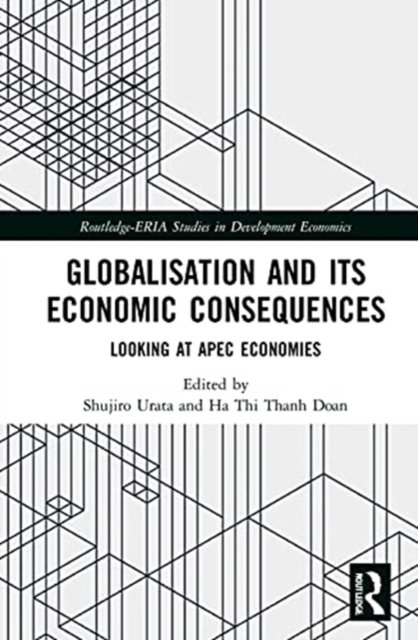 Routledge-ERIA Studies in Development Economics

GLOBALISATION AND ITS ECONOMIC CONSEQUENCES

LOOKING AT APEC ECONOMIES

Edited by
Shujiro Urata and Ha Thi Thanh Doan

ROUTLEDGE